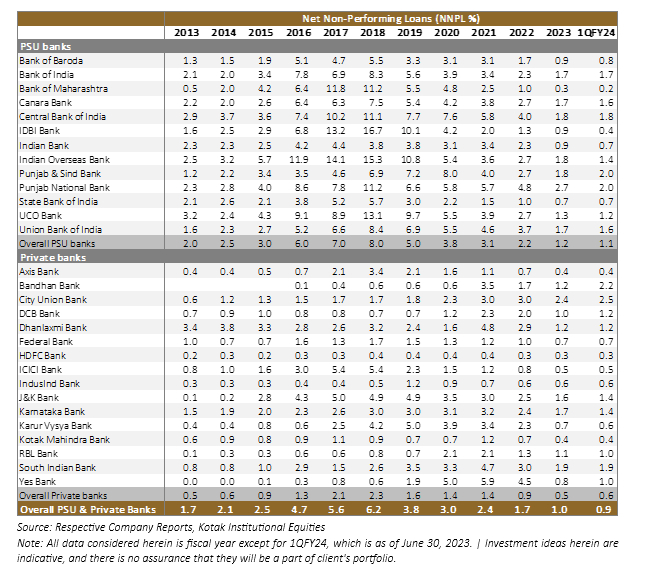 | | Net Non-Performing Loans (NNPL %) | | | | | | | | | | | |
|---|---|---|---|---|---|---|---|---|---|---|---|---|
| | 2013 | 2014 | 2015 | 2016 | 2017 | 2018 | 2019 | 2020 | 2021 | 2022 | 2023 | 1QFY24 |
| PSU banks | | | | | | | | | | | | |
| Bank of Baroda | 1.3 | 1.5 | 1.9 | 5.1 | 4.7 | 5.5 | 3.3 | 3.1 | 3.1 | 1.7 | 0.9 | 0.8 |
| Bank of India | 2.1 | 2.0 | 3.4 | 7.8 | 6.9 | 8.3 | 5.6 | 3.9 | 3.4 | 2.3 | 1.7 | 1.7 |
| Bank of Maharashtra | 0.5 | 2.0 | 4.2 | 6.4 | 11.8 | 11.2 | 5.5 | 4.8 | 2.5 | 1.0 | 0.3 | 0.2 |
| Canara Bank | 2.2 | 2.0 | 2.6 | 6.4 | 6.3 | 7.5 | 5.4 | 4.2 | 3.8 | 2.7 | 1.7 | 1.6 |
| Central Bank of India | 2.9 | 3.7 | 3.6 | 7.4 | 10.2 | 11.1 | 7.7 | 7.6 | 5.8 | 4.0 | 1.8 | 1.8 |
| IDBI Bank | 1.6 | 2.5 | 2.9 | 6.8 | 13.2 | 16.7 | 10.1 | 4.2 | 2.0 | 1.3 | 0.9 | 0.4 |
| Indian Bank | 2.3 | 2.3 | 2.5 | 4.2 | 4.4 | 3.8 | 3.8 | 3.1 | 3.4 | 2.3 | 0.9 | 0.7 |
| Indian Overseas Bank | 2.5 | 3.2 | 5.7 | 11.9 | 14.1 | 15.3 | 10.8 | 5.4 | 3.6 | 2.7 | 1.8 | 1.4 |
| Punjab & Sind Bank | 1.2 | 2.2 | 3.4 | 3.5 | 4.6 | 6.9 | 7.2 | 8.0 | 4.0 | 2.7 | 1.8 | 2.0 |
| Punjab National Bank | 2.3 | 2.8 | 4.0 | 8.6 | 7.8 | 11.2 | 6.6 | 5.8 | 5.7 | 4.8 | 2.7 | 2.0 |
| State Bank of India | 2.1 | 2.6 | 2.1 | 3.8 | 5.2 | 5.7 | 3.0 | 2.2 | 1.5 | 1.0 | 0.7 | 0.7 |
| UCO Bank | 3.2 | 2.4 | 4.3 | 9.1 | 8.9 | 13.1 | 9.7 | 5.5 | 3.9 | 2.7 | 1.3 | 1.2 |
| Union Bank of India | 1.6 | 2.3 | 2.7 | 5.2 | 6.6 | 8.4 | 6.9 | 5.5 | 4.6 | 3.7 | 1.7 | 1.6 |
| Overall PSU banks | 2.0 | 2.5 | 3.0 | 6.0 | 7.0 | 8.0 | 5.0 | 3.8 | 3.1 | 2.2 | 1.2 | 1.1 |
| Private banks | | | | | | | | | | | | |
| Axis Bank | 0.4 | 0.4 | 0.5 | 0.7 | 2.1 | 3.4 | 2.1 | 1.6 | 1.1 | 0.7 | 0.4 | 0.4 |
| Bandhan Bank | | | | 0.1 | 0.4 | 0.6 | 0.6 | 0.6 | 3.5 | 1.7 | 1.2 | 2.2 |
| City Union Bank | 0.6 | 1.2 | 1.3 | 1.5 | 1.7 | 1.7 | 1.8 | 2.3 | 3.0 | 3.0 | 2.4 | 2.5 |
| DCB Bank | 0.7 | 0.9 | 1.0 | 0.8 | 0.8 | 0.7 | 0.7 | 1.2 | 2.3 | 2.0 | 1.0 | 1.2 |
| Dhanlaxmi Bank | 3.4 | 3.8 | 3.3 | 2.8 | 2.6 | 3.2 | 2.4 | 1.6 | 4.8 | 2.9 | 1.2 | 1.2 |
| Federal Bank | 1.0 | 0.7 | 0.7 | 1.6 | 1.3 | 1.7 | 1.5 | 1.3 | 1.2 | 1.0 | 0.7 | 0.7 |
| HDFC Bank | 0.2 | 0.3 | 0.2 | 0.3 | 0.3 | 0.4 | 0.4 | 0.4 | 0.4 | 0.3 | 0.3 | 0.3 |
| ICICI Bank | 0.8 | 1.0 | 1.6 | 3.0 | 5.4 | 5.4 | 2.3 | 1.5 | 1.2 | 0.8 | 0.5 | 0.5 |
| IndusInd Bank | 0.3 | 0.3 | 0.3 | 0.4 | 0.4 | 0.5 | 1.2 | 0.9 | 0.7 | 0.6 | 0.6 | 0.6 |
| J&K Bank | 0.1 | 0.2 | 2.8 | 4.3 | 5.0 | 4.9 | 4.9 | 3.5 | 3.0 | 2.5 | 1.6 | 1.4 |
| Karnataka Bank | 1.5 | 1.9 | 2.0 | 2.3 | 2.6 | 3.0 | 3.0 | 3.1 | 3.2 | 2.4 | 1.7 | 1.4 |
| Karur Vysya Bank | 0.4 | 0.4 | 0.8 | 0.6 | 2.5 | 4.2 | 5.0 | 3.9 | 3.4 | 2.3 | 0.7 | 0.6 |
| Kotak Mahindra Bank | 0.6 | 0.9 | 0.8 | 0.9 | 1.1 | 0.9 | 0.7 | 0.7 | 1.2 | 0.7 | 0.4 | 0.4 |
| RBL Bank | 0.1 | 0.3 | 0.3 | 0.6 | 0.6 | 0.8 | 0.7 | 2.1 | 2.1 | 1.3 | 1.1 | 1.0 |
| South Indian Bank | 0.8 | 0.8 | 1.0 | 2.9 | 1.5 | 2.6 | 3.5 | 3.3 | 4.7 | 3.0 | 1.9 | 1.9 |
| Yes Bank | 0.0 | 0.0 | 0.1 | 0.3 | 0.8 | 0.6 | 1.9 | 5.0 | 5.9 | 4.5 | 0.8 | 1.0 |
| Overall Private banks | 0.5 | 0.6 | 0.9 | 1.3 | 2.1 | 2.3 | 1.6 | 1.4 | 1.4 | 0.9 | 0.5 | 0.6 |
| Overall PSU & Private Banks | 1.7 | 2.1 | 2.5 | 4.7 | 5.6 | 6.2 | 3.8 | 3.0 | 2.4 | 1.7 | 1.0 | 0.9 |

Source: Respective Company Reports, Kotak Institutional Equities
Note: All data considered herein is fiscal year except for 1QFY24, which is as of June 30, 2023. | Investment ideas herein are indicative, and there is no assurance that they will be a part of client's portfolio.